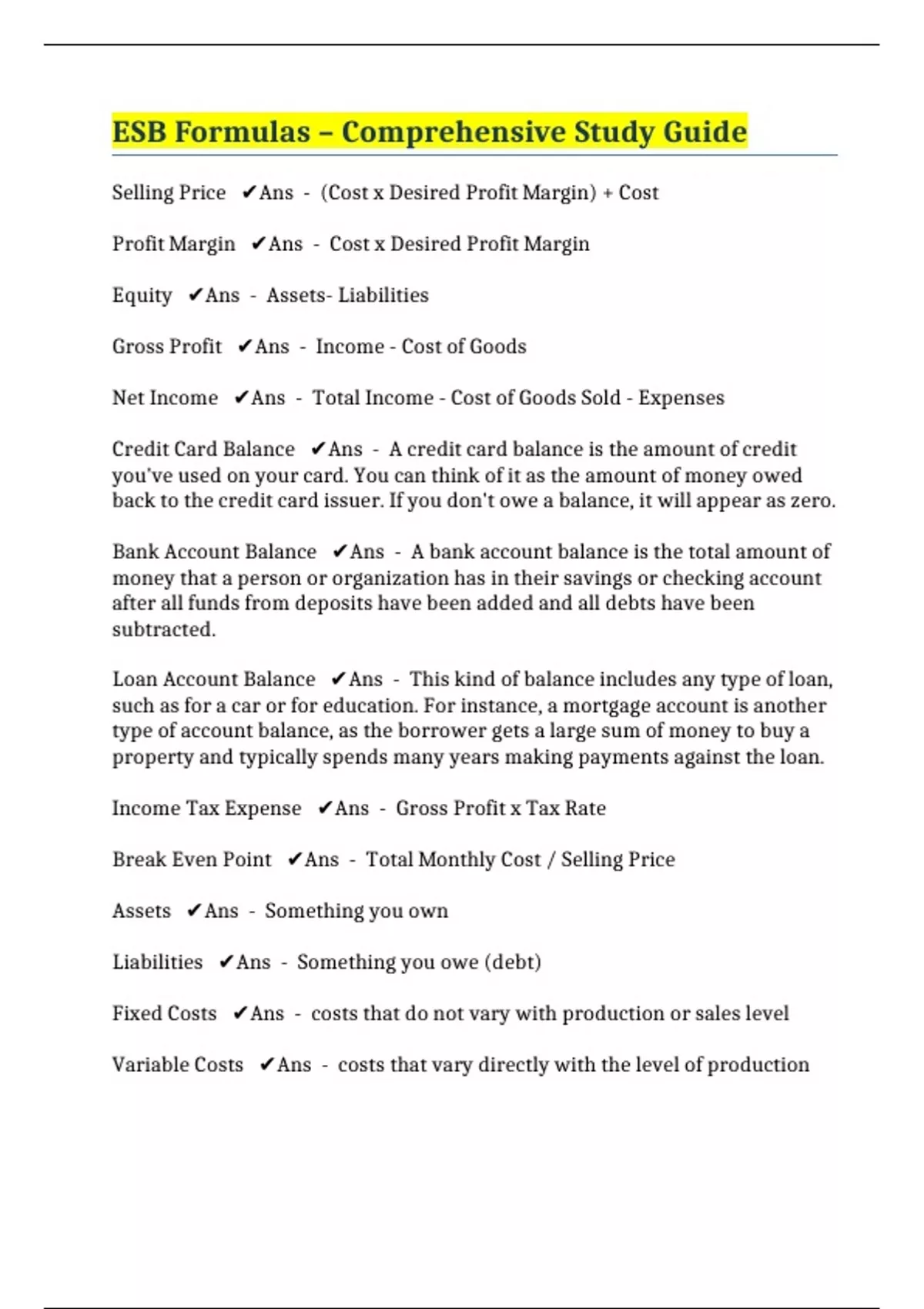 ESB Formulas – Comprehensive Study Guide

Selling Price ✔Ans - (Cost x Desired Profit Margin) + Cost

Profit Margin ✔Ans - Cost x Desired Profit Margin

Equity ✔Ans - Assets- Liabilities

Gross Profit ✔Ans - Income - Cost of Goods

Net Income ✔Ans - Total Income - Cost of Goods Sold - Expenses

Credit Card Balance ✔Ans - A credit card balance is the amount of credit you've used on your card. You can think of it as the amount of money owed back to the credit card issuer. If you don't owe a balance, it will appear as zero.

Bank Account Balance ✔Ans - A bank account balance is the total amount of money that a person or organization has in their savings or checking account after all funds from deposits have been added and all debts have been subtracted.

Loan Account Balance ✔Ans - This kind of balance includes any type of loan, such as for a car or for education. For instance, a mortgage account is another type of account balance, as the borrower gets a large sum of money to buy a property and typically spends many years making payments against the loan.

Income Tax Expense ✔Ans - Gross Profit x Tax Rate

Break Even Point ✔Ans - Total Monthly Cost / Selling Price

Assets ✔Ans - Something you own

Liabilities ✔Ans - Something you owe (debt)

Fixed Costs ✔Ans - costs that do not vary with production or sales level

Variable Costs ✔Ans - costs that vary directly with the level of production